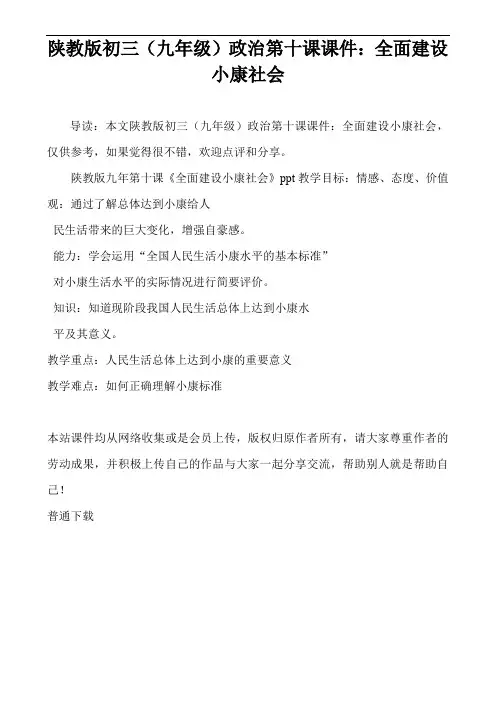 陕教版初三（九年级）政治第十课课件：全面建设小康社会

导读：本文陕教版初三（九年级）政治第十课课件：全面建设小康社会，仅供参考，如果觉得很不错，欢迎点评和分享。

陕教版九年第十课《全面建设小康社会》ppt 教学目标：情感、态度、价值观：通过了解总体达到小康给人

民生活带来的巨大变化，增强自豪感。

能力：学会运用“全国人民生活小康水平的基本标准”

对小康生活水平的实际情况进行简要评价。

知识：知道现阶段我国人民生活总体上达到小康水

平及其意义。

教学重点：人民生活总体上达到小康的重要意义

教学难点：如何正确理解小康标准

本站课件均从网络收集或是会员上传，版权归原作者所有，请大家尊重作者的劳动成果，并积极上传自己的作品与大家一起分享交流，帮助别人就是帮助自己！

普通下载